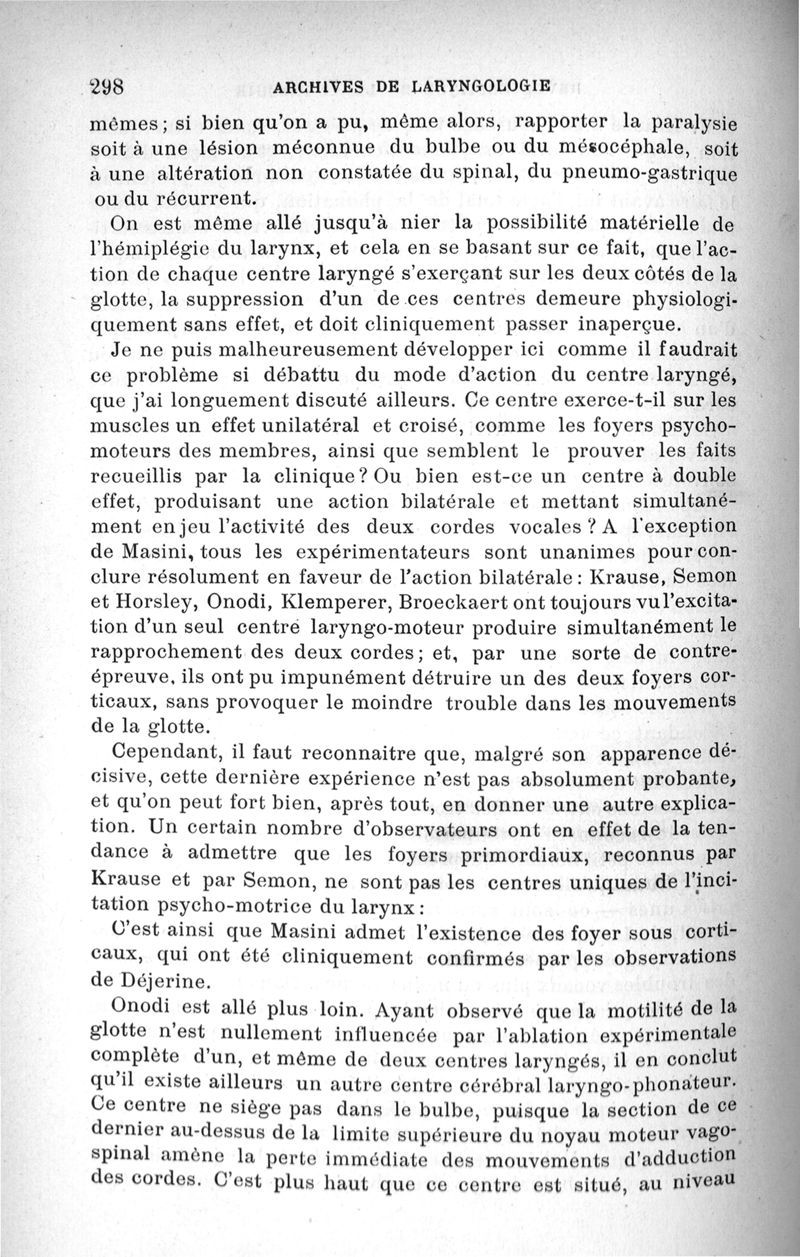 298 ARCHIVES DE LARYNGOLOGIE

mêmes; si bien qu'on a pu, même alors, rapporter la paralysie soit à une lésion méconnue du bulbe ou du mésocéphale, soit à une altération non constatée du spinal, du pneumo-gastrique ou du récurrent.

On est même allé jusqu'à nier la possibilité matérielle de l'hémiplégie du larynx, et cela en se basant sur ce fait, que l'action de chaque centre laryngé s'exerçant sur les deux côtés de la glotte, la suppression d'un de ces centres demeure physiologiquement sans effet, et doit cliniquement passer inaperçue.

Je ne puis malheureusement développer ici comme il faudrait ce problème si débattu du mode d'action du centre laryngé, que j'ai longuement discuté ailleurs. Ce centre exerce-t-il sur les muscles un effet unilatéral et croisé, comme les foyers psychomoteurs des membres, ainsi que semblent le prouver les faits recueillis par la clinique? Ou bien est-ce un centre à double effet, produisant une action bilatérale et mettant simultanément en jeu l'activité des deux cordes vocales? A l'exception de Masini, tous les expérimentateurs sont unanimes pour conclure résolument en faveur de l'action bilatérale: Krause, Semon et Horsley, Onodi, Klemperer, Broeckaert ont toujours vu l'excitation d'un seul centre laryngo-moteur produire simultanément le rapprochement des deux cordes; et, par une sorte de contre-épreuve, ils ont pu impunément détruire un des deux foyers corticaux, sans provoquer le moindre trouble dans les mouvements de la glotte.

Cependant, il faut reconnaitre que, malgré son apparence décisive, cette dernière expérience n'est pas absolument probante, et qu'on peut fort bien, après tout, en donner une autre explication. Un certain nombre d'observateurs ont en effet de la tendance à admettre que les foyers primordiaux, reconnus par Krause et par Semon, ne sont pas les centres uniques de l'incitation psycho-motrice du larynx:

C'est ainsi que Masini admet l'existence des foyer sous corticaux, qui ont été cliniquement confirmés par les observations de Déjerine.

Onodi est allé plus loin. Ayant observé que la motilité de la glotte n'est nullement influencée par l'ablation expérimentale complète d'un, et même de deux centres laryngés, il en conclut qu'il existe ailleurs un autre centre cérébral laryngo-phonateur. Ce centre ne siège pas dans le bulbe, puisque la section de ce dernier au-dessus de la limite supérieure du noyau moteur vago-spinal amène la perte immédiate des mouvements d'adduction des cordes. C'est plus haut que ce centre est situé, au niveau